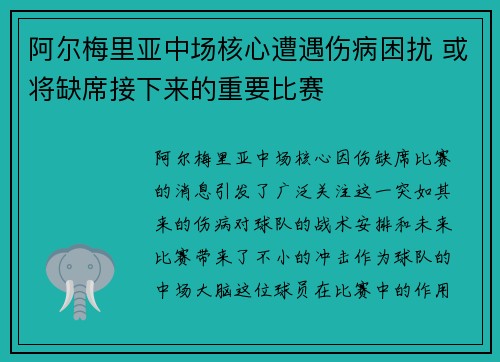 阿尔梅里亚中场核心遭遇伤病困扰 或将缺席接下来的重要比赛

阿尔梅里亚中场核心因伤缺席比赛的消息引发了广泛关注这一突如其来的伤病对球队的战术安排和未来比赛带来了不小的冲击作为球队的中场大脑这位球员在比赛中的作用